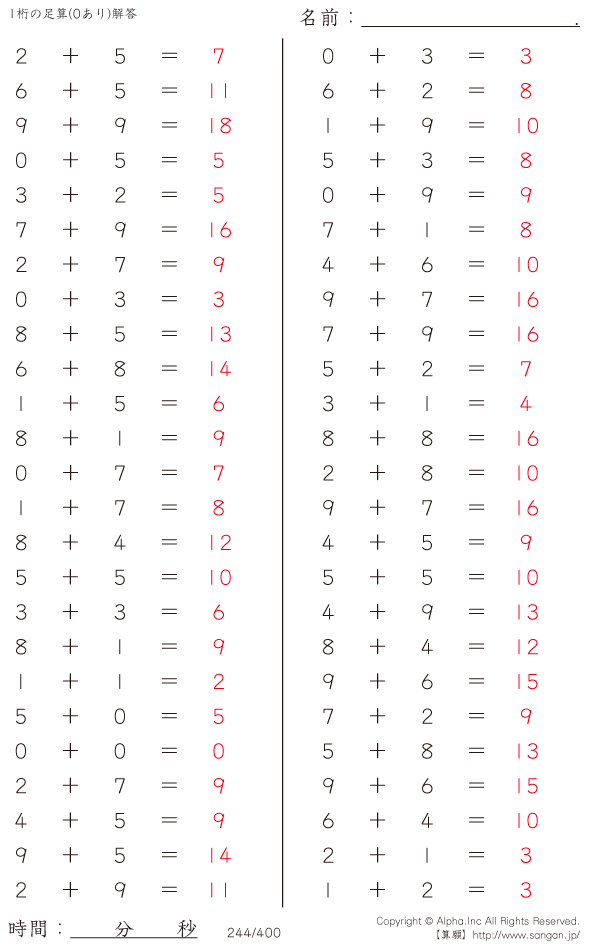 1桁の足算(0あり)解答

名前：____.

$2 + 5 = 7$
$6 + 5 = 11$
$9 + 9 = 18$
$0 + 5 = 5$
$3 + 2 = 5$
$7 + 9 = 16$
$2 + 7 = 9$
$0 + 3 = 3$
$8 + 5 = 13$
$6 + 8 = 14$
$1 + 5 = 6$
$8 + 1 = 9$
$0 + 7 = 7$
$1 + 7 = 8$
$8 + 4 = 12$
$5 + 5 = 10$
$3 + 3 = 6$
$8 + 1 = 9$
$1 + 1 = 2$
$5 + 0 = 5$
$0 + 0 = 0$
$2 + 7 = 9$
$4 + 5 = 9$
$9 + 5 = 14$
$2 + 9 = 11$

$0 + 3 = 3$
$6 + 2 = 8$
$1 + 9 = 10$
$5 + 3 = 8$
$0 + 9 = 9$
$7 + 1 = 8$
$4 + 6 = 10$
$9 + 7 = 16$
$7 + 9 = 16$
$5 + 2 = 7$
$3 + 1 = 4$
$8 + 8 = 16$
$2 + 8 = 10$
$9 + 7 = 16$
$4 + 5 = 9$
$5 + 5 = 10$
$4 + 9 = 13$
$8 + 4 = 12$
$9 + 6 = 15$
$7 + 2 = 9$
$5 + 8 = 13$
$9 + 6 = 15$
$6 + 4 = 10$
$2 + 1 = 3$
$1 + 2 = 3$

時間：____分____秒

244/400

Copyright © Alpha.Inc All Rights Reserved.
【算願】http://www.sangan.jp/